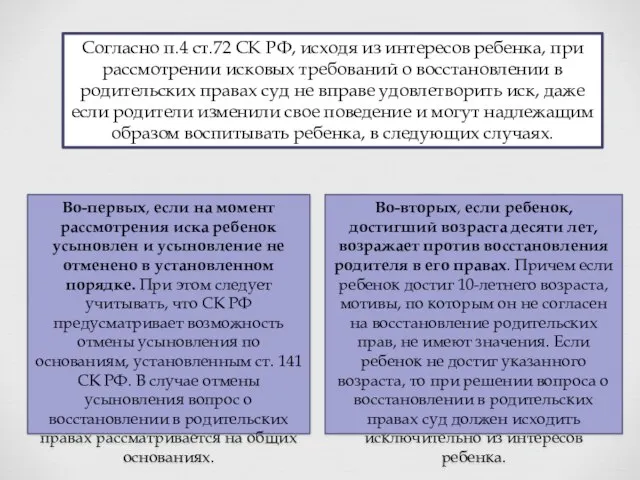 Согласно п.4 ст.72 СК РФ, исходя из интересов ребенка, при рассмотрении исковых требований о восстановлении в родительских правах суд не вправе удовлетворить иск, даже если родители изменили свое поведение и могут надлежащим образом воспитывать ребенка, в следующих случаях.

Во-первых, если на момент рассмотрения иска ребенок усыновлен и усыновление не отменено в установленном порядке. При этом следует учитывать, что СК РФ предусматривает возможность отмены усыновления по основаниям, установленным ст. 141 СК РФ. В случае отмены усыновления вопрос о восстановлении в родительских правах рассматривается на общих основаниях.

Во-вторых, если ребенок, достигший возраста десяти лет, возражает против восстановления родителя в его правах. Причем если ребенок достиг 10-летнего возраста, мотивы, по которым он не согласен на восстановление родительских прав, не имеют значения. Если ребенок не достиг указанного возраста, то при решении вопроса о восстановлении в родительских правах суд должен исходить исключительно из интересов ребенка.